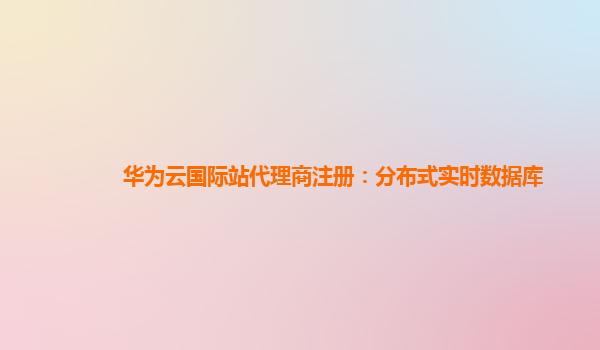 华为云国际站代理商注册：分布式实时数据库